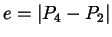 $e = |P_4 - P_2|$